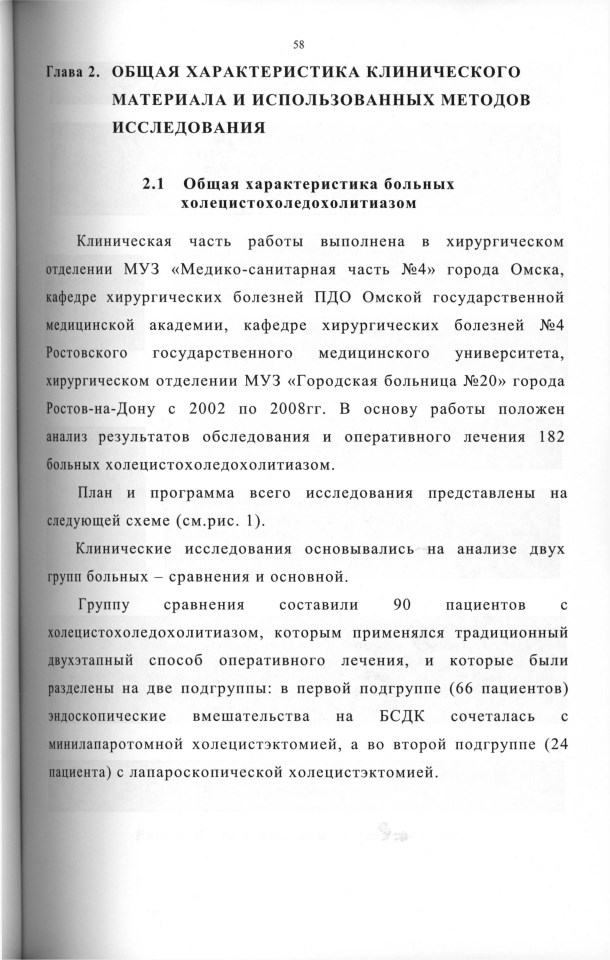 58

Глава 2. ОБЩАЯ ХАРАКТЕРИСТИКА КЛИНИЧЕСКОГО МАТЕРИАЛА И ИСПОЛЬЗОВАННЫХ МЕТОДОВ ИССЛЕДОВАНИЯ

2.1 Общая характеристика больных холецистохоледохолитиазом

Клиническая часть работы выполнена в хирургическом отделении МУЗ «Медико-санитарная часть №4» города Омска, кафедре хирургических болезней ПДО Омской государственной медицинской академии, кафедре хирургических болезней №4 Ростовского государственного медицинского университета, хирургическом отделении МУЗ «Городская больница №20» города Ростов-на-Дону с 2002 по 2008гг. В основу работы положен анализ результатов обследования и оперативного лечения 182 больных холецистохоледохолитиазом.

План и программа всего исследования представлены на следующей схеме (см.рис. 1).

Клинические исследования основывались на анализе двух групп больных – сравнения и основной.

Группу сравнения составили 90 пациентов с холецистохоледохолитиазом, которым применялся традиционный двухэтапный способ оперативного лечения, и которые были разделены на две подгруппы: в первой подгруппе (66 пациентов) эндоскопические вмешательства на БСДК сочеталась с минилапаротомной холецистэктомией, а во второй подгруппе (24 пациента) с лапароскопической холецистэктомией.